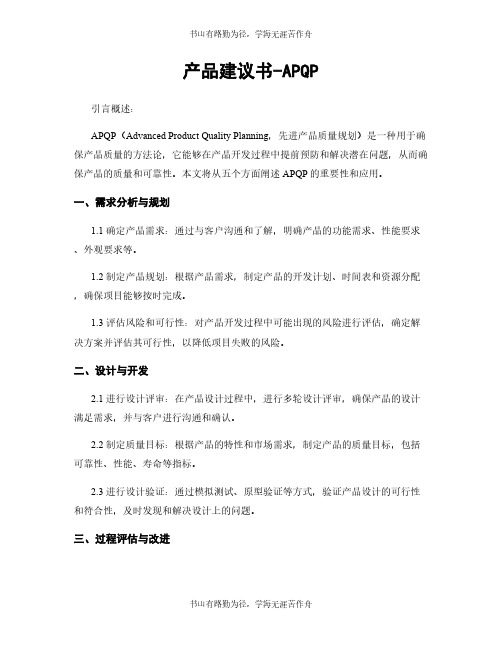 书山有路勤为径，学海无涯苦作舟

产品建议书-APQP

引言概述：

APQP（Advanced Product Quality Planning，先进产品质量规划）是一种用于确保产品质量的方法论，它能够在产品开发过程中提前预防和解决潜在问题，从而确保产品的质量和可靠性。本文将从五个方面阐述 APQP 的重要性和应用。

一、需求分析与规划

1.1 确定产品需求：通过与客户沟通和了解，明确产品的功能需求、性能要求、外观要求等。

1.2 制定产品规划：根据产品需求，制定产品的开发计划、时间表和资源分配，确保项目能够按时完成。

1.3 评估风险和可行性：对产品开发过程中可能出现的风险进行评估，确定解决方案并评估其可行性，以降低项目失败的风险。

二、设计与开发

2.1 进行设计评审：在产品设计过程中，进行多轮设计评审，确保产品的设计满足需求，并与客户进行沟通和确认。

2.2 制定质量目标：根据产品的特性和市场需求，制定产品的质量目标，包括可靠性、性能、寿命等指标。

2.3 进行设计验证：通过模拟测试、原型验证等方式，验证产品设计的可行性和符合性，及时发现和解决设计上的问题。

三、过程评估与改进

书山有路勤为径，学海无涯苦作舟